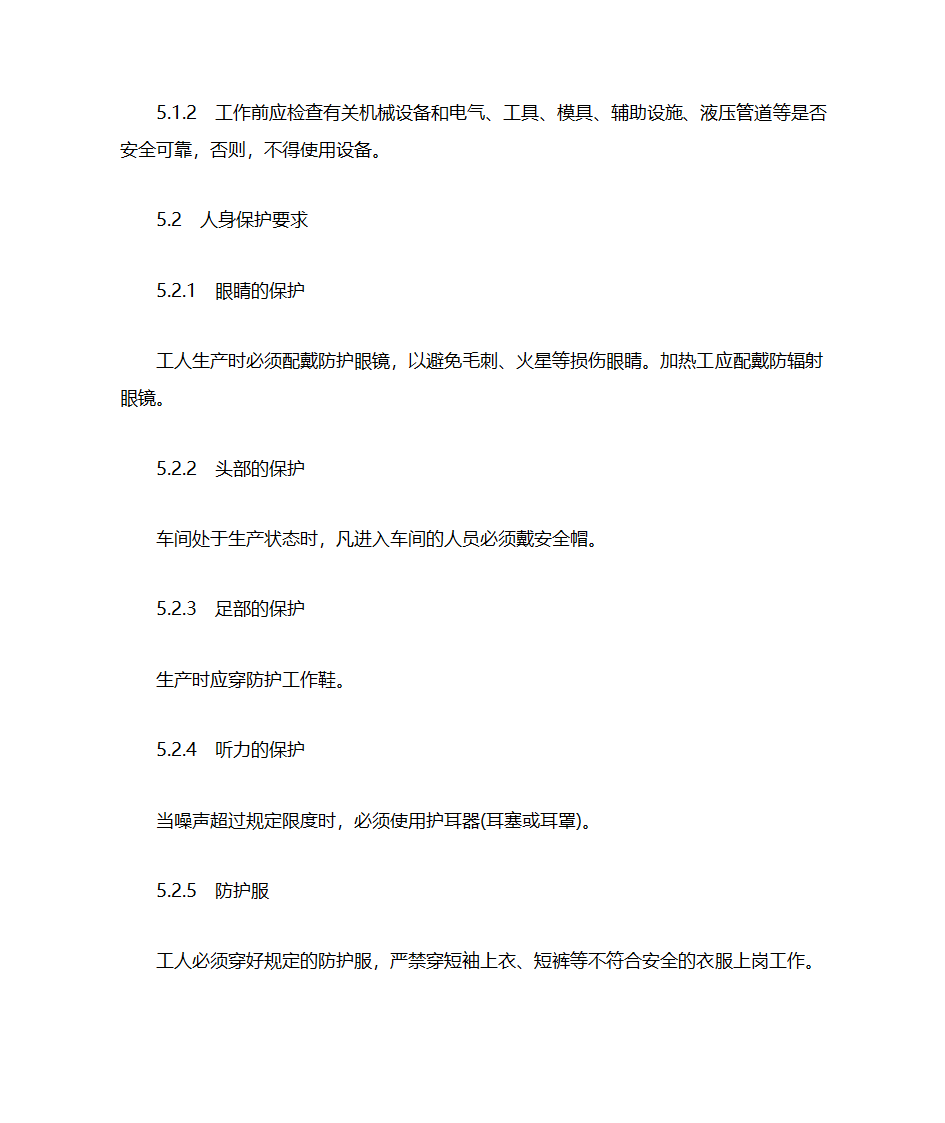 5.1.2　工作前应检查有关机械设备和电气、工具、模具、辅助设施、液压管道等是否安全可靠，否则，不得使用设备。

5.2　人身保护要求

5.2.1　眼睛的保护

工人生产时必须配戴防护眼镜，以避免毛刺、火星等损伤眼睛。加热工应配戴防辐射眼镜。

5.2.2　头部的保护

车间处于生产状态时，凡进入车间的人员必须戴安全帽。

5.2.3　足部的保护

生产时应穿防护工作鞋。

5.2.4　听力的保护

当噪声超过规定限度时，必须使用护耳器(耳塞或耳罩)。

5.2.5　防护服

工人必须穿好规定的防护服，严禁穿短袖上衣、短裤等不符合安全的衣服上岗工作。